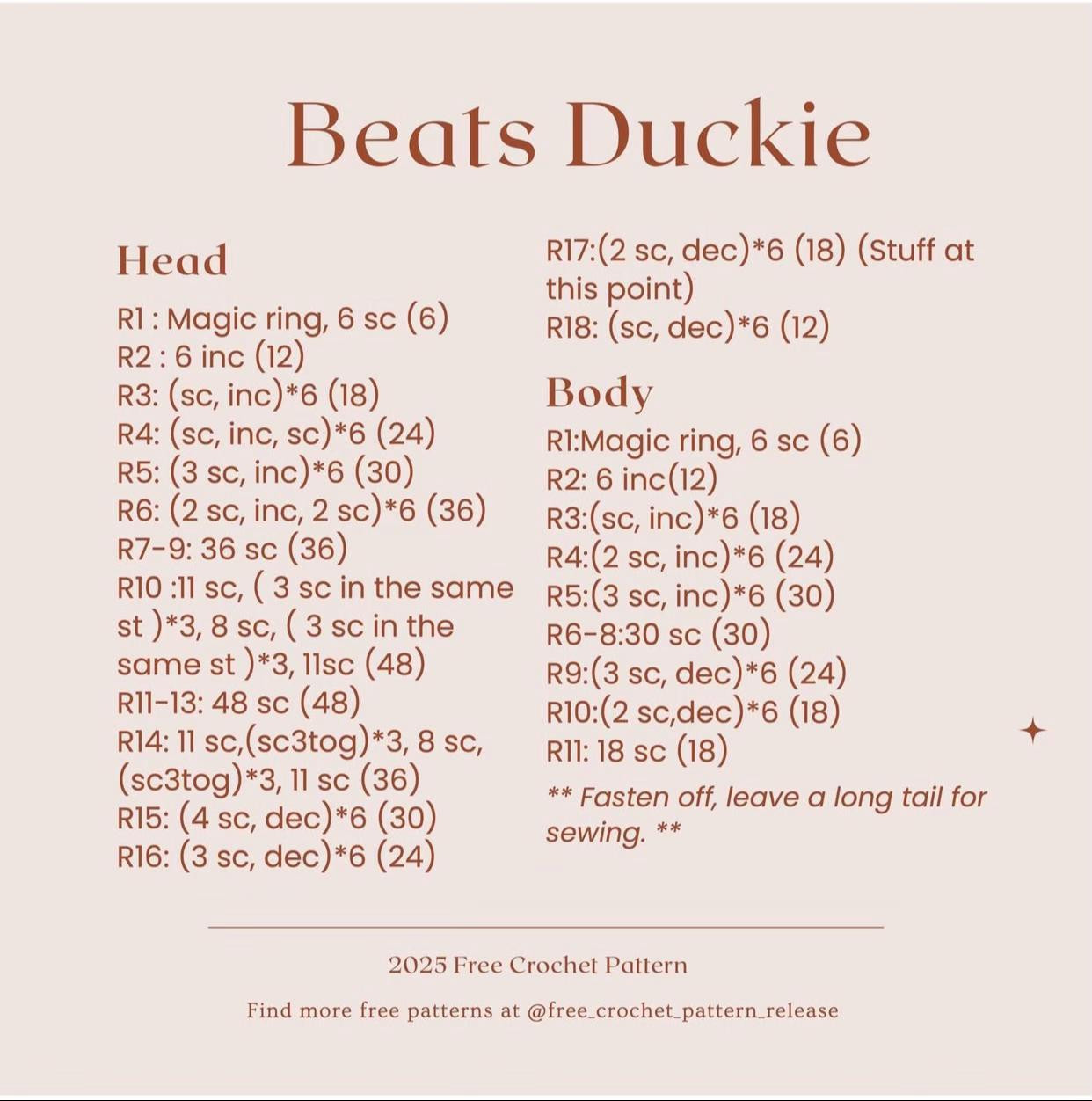 Beats Duckie

Head

R1 : Magic ring, 6 sc (6)
R2 : 6 inc (12)
R3: (sc, inc)*6 (18)
R4: (sc, inc, sc)*6 (24)
R5: (3 sc, inc)*6 (30)
R6: (2 sc, inc, 2 sc)*6 (36)
R7-9: 36 sc (36)
R10 :11 sc, ( 3 sc in the same st )*3, 8 sc, ( 3 sc in the same st )*3, 11sc (48)
R11-13: 48 sc (48)
R14: 11 sc,(sc3tog)*3, 8 sc, (sc3tog)*3, 11 sc (36)
R15: (4 sc, dec)*6 (30)
R16: (3 sc, dec)*6 (24)
R17:(2 sc, dec)*6 (18) (Stuff at this point)
R18: (sc, dec)*6 (12)

Body

R1:Magic ring, 6 sc (6)
R2: 6 inc(12)
R3:(sc, inc)*6 (18)
R4:(2 sc, inc)*6 (24)
R5:(3 sc, inc)*6 (30)
R6-8:30 sc (30)
R9:(3 sc, dec)*6 (24)
R10:(2 sc,dec)*6 (18)
R11: 18 sc (18)
** Fasten off, leave a long tail for sewing. **

2025 Free Crochet Pattern

Find more free patterns at @free_crochet_pattern_release